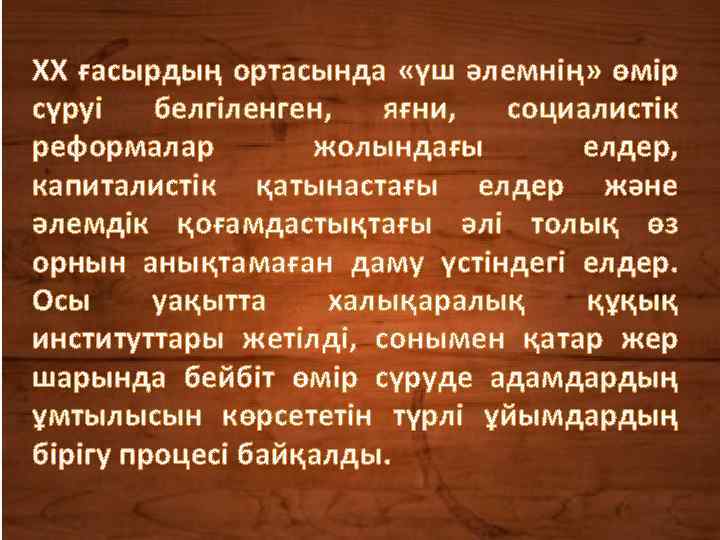 XX ғасырдың ортасында «үш әлемнің» өмір сүруі белгіленген, яғни, социалистік реформалар жолындағы елдер, капиталистік қатынастағы елдер және әлемдік қоғамдастықтағы әлі толық өз орнын анықтамаған даму үстіндегі елдер. Осы уақытта халықаралық құқық институттары жетілді, сонымен қатар жер шарында бейбіт өмір сүруде адамдардың ұмтылысын көрсететін түрлі ұйымдардың бірігу процесі байқалды.